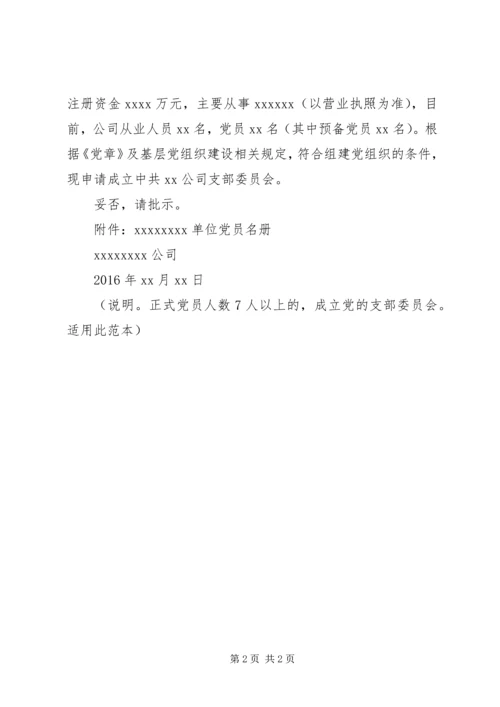 注册资金 xxxx 万元，主要从事 xxxxxx（以营业执照为准），目前，公司从业人员 xx 名，党员 xx 名（其中预备党员 xx 名）。根据《党章》及基层党组织建设相关规定，符合组建党组织的条件，现申请成立中共 xx 公司支部委员会。

妥否，请批示。

附件：xxxxxxxx 单位党员名册

xxxxxxxx 公司

2016 年 xx 月 xx 日

（说明。正式党员人数 7 人以上的，成立党的支部委员会。适用此范本）

第 2 页 共 2 页